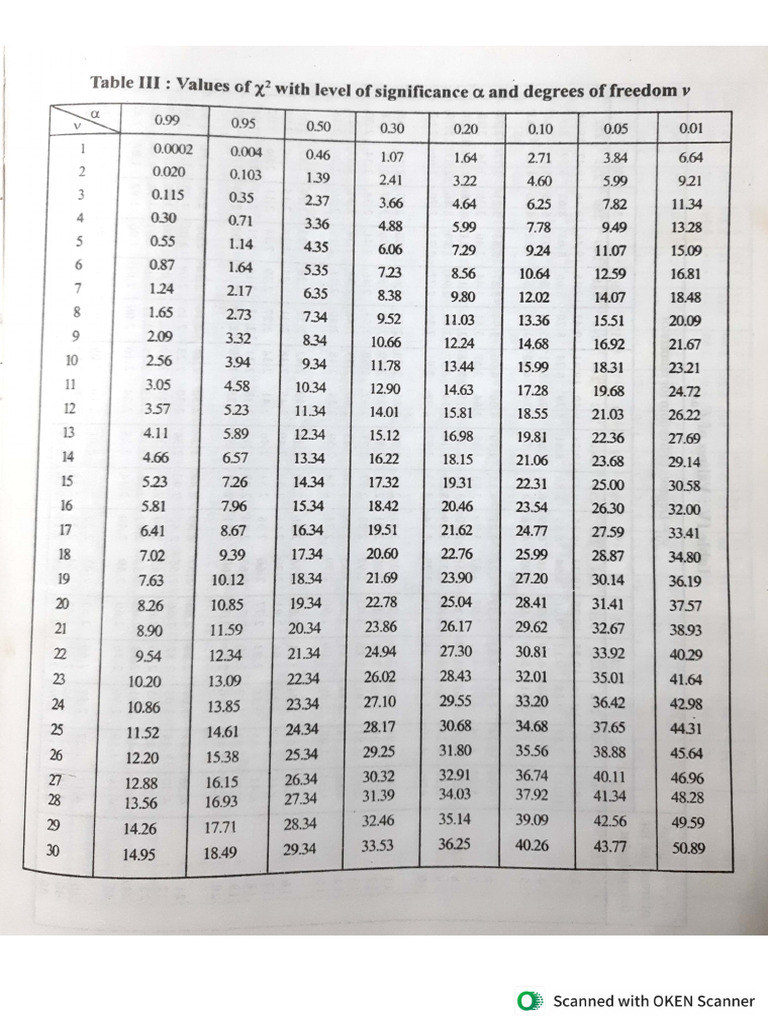 Table III : Values of $\chi^2$ with level of significance $\alpha$ and degrees of freedom $\nu$

| $\nu$ \ $\alpha$ | 0.99 | 0.95 | 0.50 | 0.30 | 0.20 | 0.10 | 0.05 | 0.01 |
|---|---|---|---|---|---|---|---|---|
| 1 | 0.0002 | 0.004 | 0.46 | 1.07 | 1.64 | 2.71 | 3.84 | 6.64 |
| 2 | 0.020 | 0.103 | 1.39 | 2.41 | 3.22 | 4.60 | 5.99 | 9.21 |
| 3 | 0.115 | 0.35 | 2.37 | 3.66 | 4.64 | 6.25 | 7.82 | 11.34 |
| 4 | 0.30 | 0.71 | 3.36 | 4.88 | 5.99 | 7.78 | 9.49 | 13.28 |
| 5 | 0.55 | 1.14 | 4.35 | 6.06 | 7.29 | 9.24 | 11.07 | 15.09 |
| 6 | 0.87 | 1.64 | 5.35 | 7.23 | 8.56 | 10.64 | 12.59 | 16.81 |
| 7 | 1.24 | 2.17 | 6.35 | 8.38 | 9.80 | 12.02 | 14.07 | 18.48 |
| 8 | 1.65 | 2.73 | 7.34 | 9.52 | 11.03 | 13.36 | 15.51 | 20.09 |
| 9 | 2.09 | 3.32 | 8.34 | 10.66 | 12.24 | 14.68 | 16.92 | 21.67 |
| 10 | 2.56 | 3.94 | 9.34 | 11.78 | 13.44 | 15.99 | 18.31 | 23.21 |
| 11 | 3.05 | 4.58 | 10.34 | 12.90 | 14.63 | 17.28 | 19.68 | 24.72 |
| 12 | 3.57 | 5.23 | 11.34 | 14.01 | 15.81 | 18.55 | 21.03 | 26.22 |
| 13 | 4.11 | 5.89 | 12.34 | 15.12 | 16.98 | 19.81 | 22.36 | 27.69 |
| 14 | 4.66 | 6.57 | 13.34 | 16.22 | 18.15 | 21.06 | 23.68 | 29.14 |
| 15 | 5.23 | 7.26 | 14.34 | 17.32 | 19.31 | 22.31 | 25.00 | 30.58 |
| 16 | 5.81 | 7.96 | 15.34 | 18.42 | 20.46 | 23.54 | 26.30 | 32.00 |
| 17 | 6.41 | 8.67 | 16.34 | 19.51 | 21.62 | 24.77 | 27.59 | 33.41 |
| 18 | 7.02 | 9.39 | 17.34 | 20.60 | 22.76 | 25.99 | 28.87 | 34.80 |
| 19 | 7.63 | 10.12 | 18.34 | 21.69 | 23.90 | 27.20 | 30.14 | 36.19 |
| 20 | 8.26 | 10.85 | 19.34 | 22.78 | 25.04 | 28.41 | 31.41 | 37.57 |
| 21 | 8.90 | 11.59 | 20.34 | 23.86 | 26.17 | 29.62 | 32.67 | 38.93 |
| 22 | 9.54 | 12.34 | 21.34 | 24.94 | 27.30 | 30.81 | 33.92 | 40.29 |
| 23 | 10.20 | 13.09 | 22.34 | 26.02 | 28.43 | 32.01 | 35.01 | 41.64 |
| 24 | 10.86 | 13.85 | 23.34 | 27.10 | 29.55 | 33.20 | 36.42 | 42.98 |
| 25 | 11.52 | 14.61 | 24.34 | 28.17 | 30.68 | 34.68 | 37.65 | 44.31 |
| 26 | 12.20 | 15.38 | 25.34 | 29.25 | 31.80 | 35.56 | 38.88 | 45.64 |
| 27 | 12.88 | 16.15 | 26.34 | 30.32 | 32.91 | 36.74 | 40.11 | 46.96 |
| 28 | 13.56 | 16.93 | 27.34 | 31.39 | 34.03 | 37.92 | 41.34 | 48.28 |
| 29 | 14.26 | 17.71 | 28.34 | 32.46 | 35.14 | 39.09 | 42.56 | 49.59 |
| 30 | 14.95 | 18.49 | 29.34 | 33.53 | 36.25 | 40.26 | 43.77 | 50.89 |

Scanned with OKEN Scanner